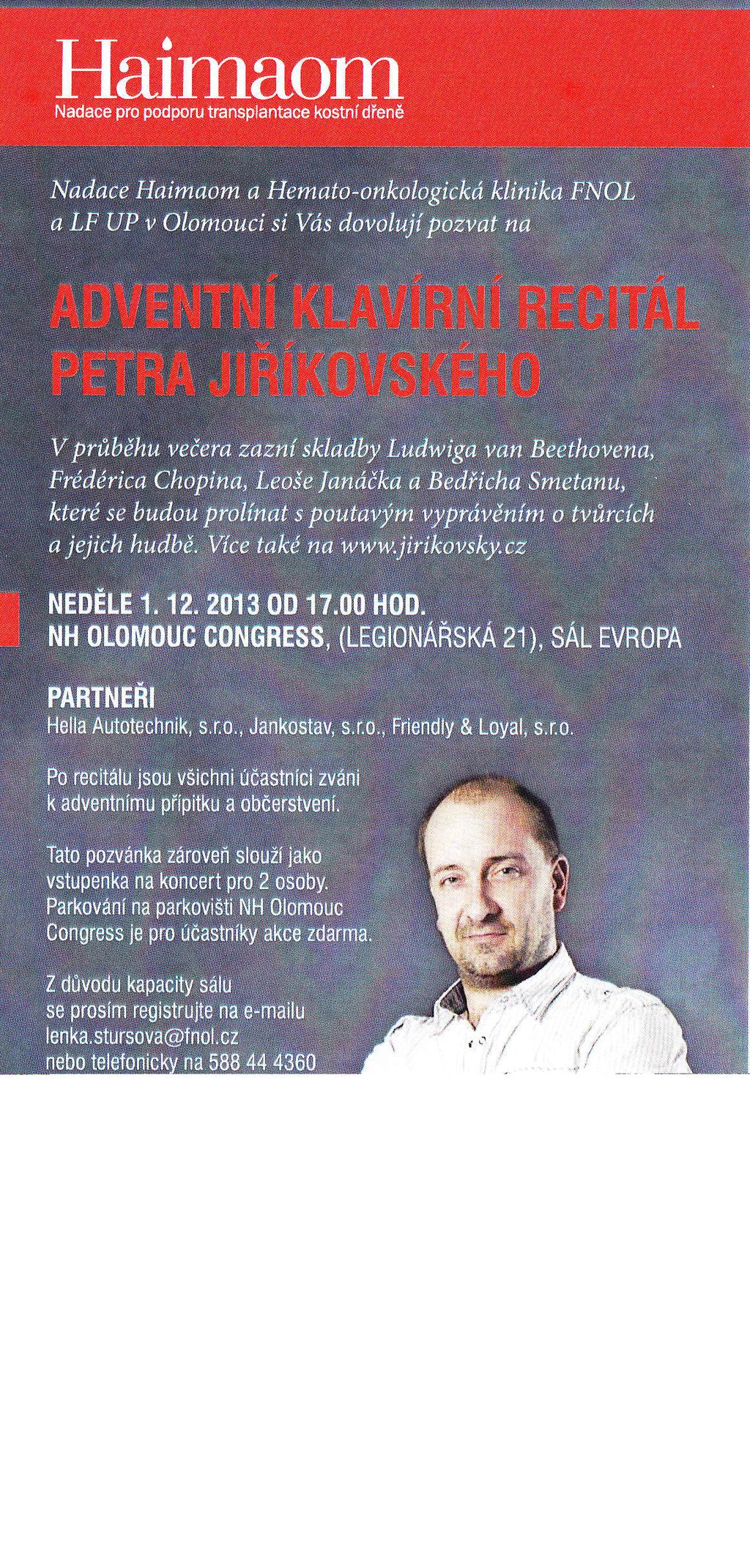 Haimaom
Nadace pro podporu transplantace kostní dřeně

Nadace Haimaom a Hemato-onkologická klinika FNOL a LF UP v Olomouci si Vás dovolují pozvat na

ADVENTNÍ KLAVÍRNÍ RECITÁL PETRA JIŘÍKOVSKÉHO

V průběhu večera zazní skladby Ludwiga van Beethovena, Frédérica Chopina, Leoše Janáčka a Bedřicha Smetanu, které se budou prolínat s poutavým vyprávěním o tvůrcích a jejich hudbě. Více také na www.jirikovsky.cz

NEDĚLE 1. 12. 2013 OD 17.00 HOD.
NH OLOMOUC CONGRESS, (LEGIONÁŘSKÁ 21), SÁL EVROPA

PARTNEŘI
Hella Autotechnik, s.r.o., Jankostav, s.r.o., Friendly & Loyal, s.r.o.

Po recitálu jsou všichni účastníci zváni k adventnímu přípitku a občerstvení.

Tato pozvánka zároveň slouží jako vstupenka na koncert pro 2 osoby. Parkování na parkovišti NH Olomouc Congress je pro účastníky akce zdarma.

Z důvodu kapacity sálu se prosím registrujte na e-mailu lenka.stursova@fnol.cz nebo telefonicky na 588 44 4360